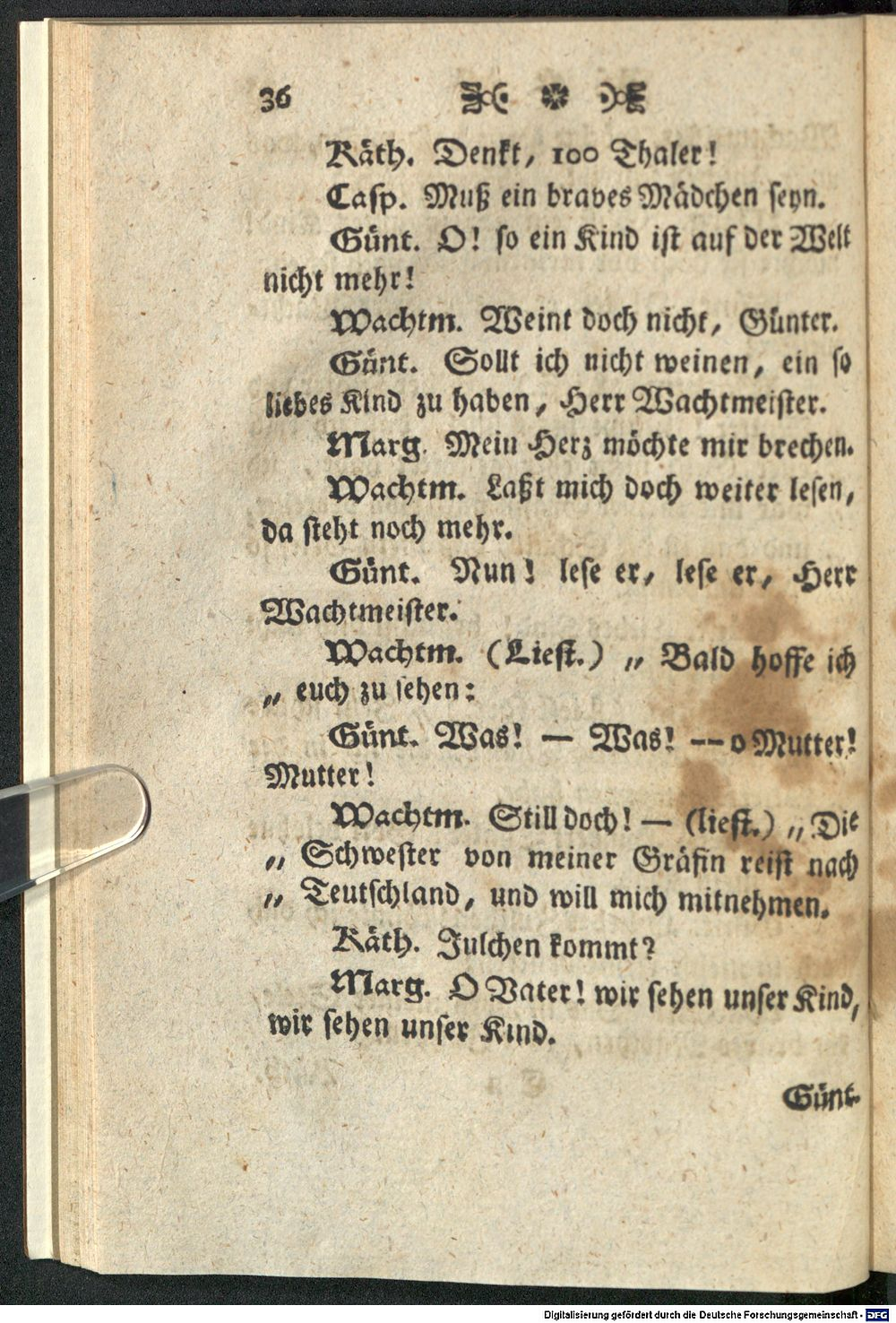 36

Käth. Denkt, 100 Thaler!

Casp. Muß ein braves Mädchen seyn.

Günt. O! so ein Kind ist auf der Welt nicht mehr!

Wachtm. Weint doch nicht, Günter.

Günt. Sollt ich nicht weinen, ein so liebes Kind zu haben, Herr Wachtmeister.

Marg. Mein Herz möchte mir brechen.

Wachtm. Laßt mich doch weiter lesen, da steht noch mehr.

Günt. Nun! lese er, lese er, Herr Wachtmeister.

Wachtm. (Liest.) „ Bald hoffe ich „ euch zu sehen:

Günt. Was! — Was! -- o Mutter! Mutter!

Wachtm. Still doch! — (liest.) „ Die „ Schwester von meiner Gräfin reist nach „ Teutschland, und will mich mitnehmen.

Käth. Julchen kommt?

Marg. O Vater! wir sehen unser Kind, wir sehen unser Kind.

Günt.

Digitalisierung gefördert durch die Deutsche Forschungsgemeinschaft · DFG